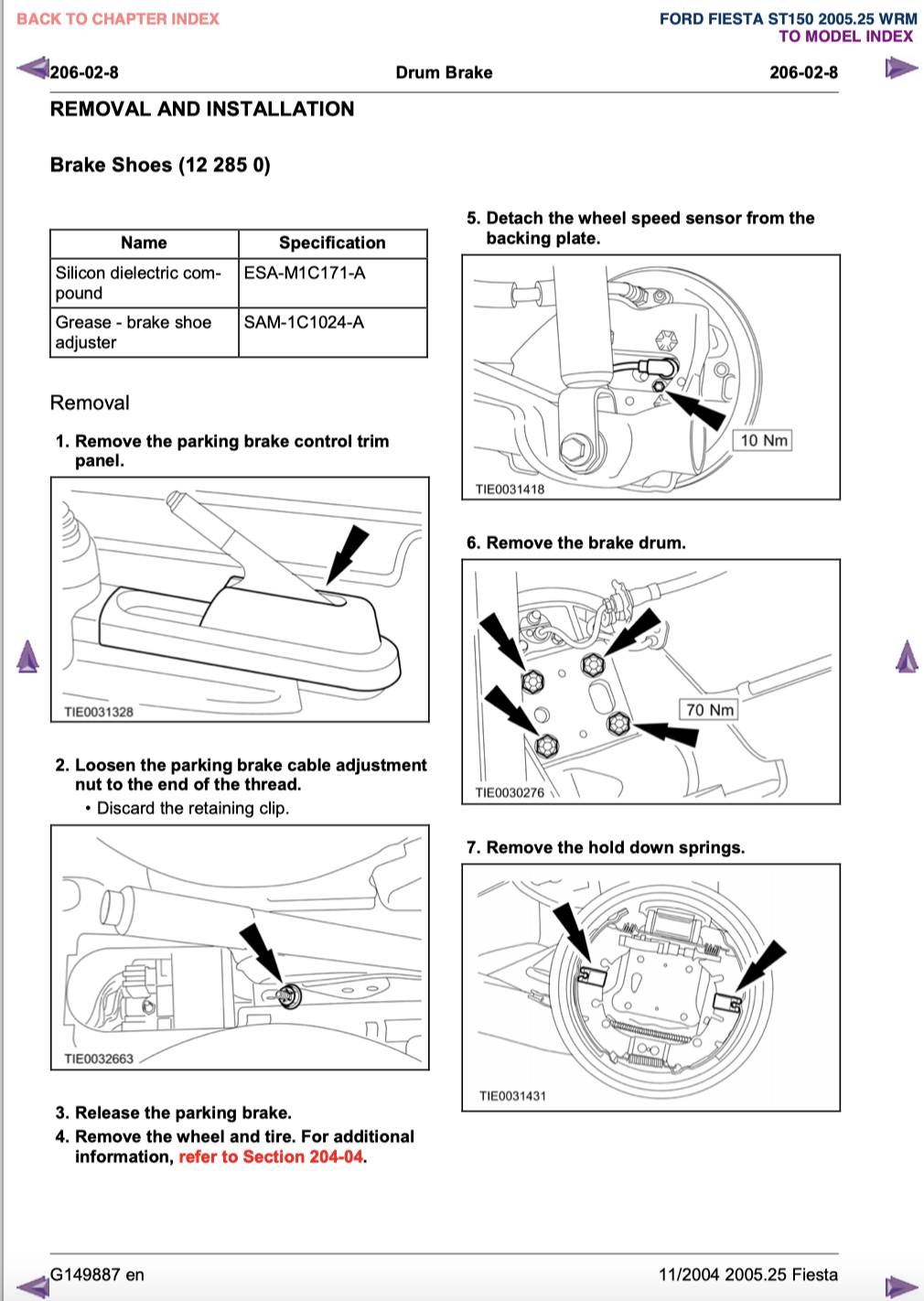 BACK TO CHAPTER INDEX

FORD FIESTA ST150 2005.25 WRM
TO MODEL INDEX

206-02-8 Drum Brake 206-02-8

REMOVAL AND INSTALLATION

Brake Shoes (12 285 0)

| Name | Specification |
|---|---|
| Silicon dielectric compound | ESA-M1C171-A |
| Grease - brake shoe adjuster | SAM-1C1024-A |

Removal

1. Remove the parking brake control trim panel.

TIE0031328

2. Loosen the parking brake cable adjustment nut to the end of the thread.
• Discard the retaining clip.

TIE0032663

3. Release the parking brake.

4. Remove the wheel and tire. For additional information, refer to Section 204-04.

5. Detach the wheel speed sensor from the backing plate.

10 Nm

TIE0031418

6. Remove the brake drum.

70 Nm

TIE0030276

7. Remove the hold down springs.

TIE0031431

G149887 en 11/2004 2005.25 Fiesta